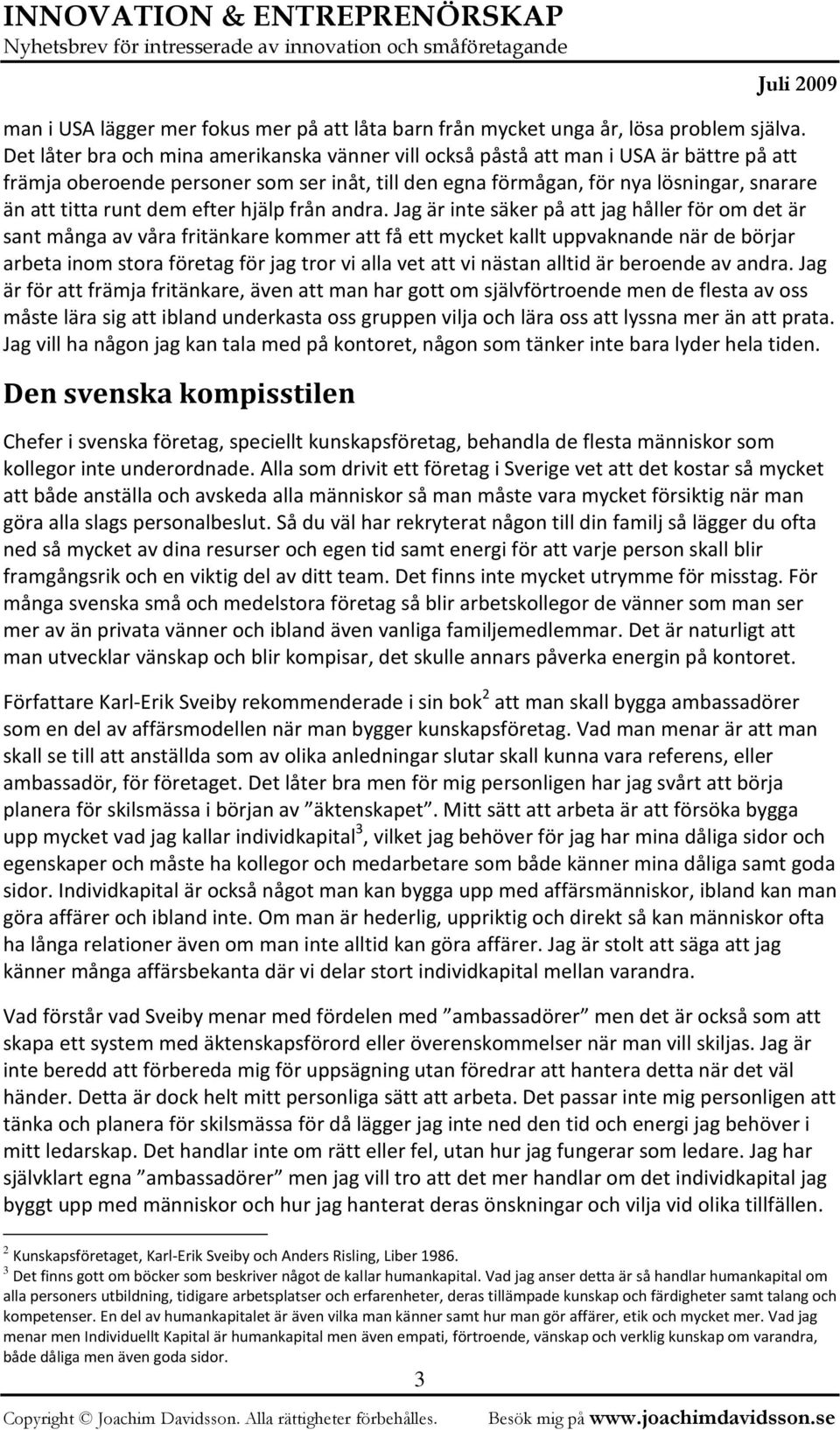 INNOVATION & ENTREPRENÖRSKAP
Nyhetsbrev för intresserade av innovation och småföretagande

Juli 2009

man i USA lägger mer fokus mer på att låta barn från mycket unga år, lösa problem själva. Det låter bra och mina amerikanska vänner vill också påstå att man i USA är bättre på att främja oberoende personer som ser inåt, till den egna förmågan, för nya lösningar, snarare än att titta runt dem efter hjälp från andra. Jag är inte säker på att jag håller för om det är sant många av våra fritänkare kommer att få ett mycket kallt uppvaknande när de börjar arbeta inom stora företag för jag tror vi alla vet att vi nästan alltid är beroende av andra. Jag är för att främja fritänkare, även att man har gott om självförtroende men de flesta av oss måste lära sig att ibland underkasta oss gruppen vilja och lära oss att lyssna mer än att prata. Jag vill ha någon jag kan tala med på kontoret, någon som tänker inte bara lyder hela tiden.

Den svenska kompisstilen

Chefer i svenska företag, speciellt kunskapsföretag, behandla de flesta människor som kollegor inte underordnade. Alla som drivit ett företag i Sverige vet att det kostar så mycket att både anställa och avskeda alla människor så man måste vara mycket försiktig när man göra alla slags personalbeslut. Så du väl har rekryterat någon till din familj så lägger du ofta ned så mycket av dina resurser och egen tid samt energi för att varje person skall blir framgångsrik och en viktig del av ditt team. Det finns inte mycket utrymme för misstag. För många svenska små och medelstora företag så blir arbetskollegor de vänner som man ser mer av än privata vänner och ibland även vanliga familjemedlemmar. Det är naturligt att man utvecklar vänskap och blir kompisar, det skulle annars påverka energin på kontoret.

Författare Karl-Erik Sveiby rekommenderade i sin bok$^2$ att man skall bygga ambassadörer som en del av affärsmodellen när man bygger kunskapsföretag. Vad man menar är att man skall se till att anställda som av olika anledningar slutar skall kunna vara referens, eller ambassadör, för företaget. Det låter bra men för mig personligen har jag svårt att börja planera för skilsmässa i början av ”äktenskapet”. Mitt sätt att arbeta är att försöka bygga upp mycket vad jag kallar individkapital$^3$, vilket jag behöver för jag har mina dåliga sidor och egenskaper och måste ha kollegor och medarbetare som både känner mina dåliga samt goda sidor. Individkapital är också något man kan bygga upp med affärsmänniskor, ibland kan man göra affärer och ibland inte. Om man är hederlig, uppriktig och direkt så kan människor ofta ha långa relationer även om man inte alltid kan göra affärer. Jag är stolt att säga att jag känner många affärsbekanta där vi delar stort individkapital mellan varandra.

Vad förstår vad Sveiby menar med fördelen med ”ambassadörer” men det är också som att skapa ett system med äktenskapsförord eller överenskommelser när man vill skiljas. Jag är inte beredd att förbereda mig för uppsägning utan föredrar att hantera detta när det väl händer. Detta är dock helt mitt personliga sätt att arbeta. Det passar inte mig personligen att tänka och planera för skilsmässa för då lägger jag inte ned den tid och energi jag behöver i mitt ledarskap. Det handlar inte om rätt eller fel, utan hur jag fungerar som ledare. Jag har självklart egna ”ambassadörer” men jag vill tro att det mer handlar om det individkapital jag byggt upp med människor och hur jag hanterat deras önskningar och vilja vid olika tillfällen.

$^2$ Kunskapsföretaget, Karl-Erik Sveiby och Anders Risling, Liber 1986.
$^3$ Det finns gott om böcker som beskriver något de kallar humankapital. Vad jag anser detta är så handlar humankapital om alla personers utbildning, tidigare arbetsplatser och erfarenheter, deras tillämpade kunskap och färdigheter samt talang och kompetenser. En del av humankapitalet är även vilka man känner samt hur man gör affärer, etik och mycket mer. Vad jag menar men Individuellt Kapital är humankapital men även empati, förtroende, vänskap och verklig kunskap om varandra, både dåliga men även goda sidor.

3

Copyright © Joachim Davidsson. Alla rättigheter förbehålles. Besök mig på www.joachimdavidsson.se